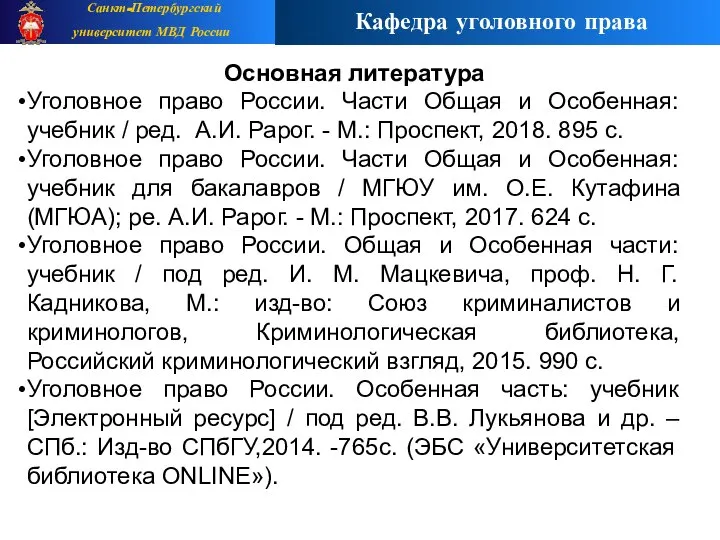 Санкт-Петербургский университет МВД России

Кафедра уголовного права

Основная литература

•Уголовное право России. Части Общая и Особенная: учебник / ред. А.И. Рарог. - М.: Проспект, 2018. 895 с.

•Уголовное право России. Части Общая и Особенная: учебник для бакалавров / МГЮУ им. О.Е. Кутафина (МГЮА); ре. А.И. Рарог. - М.: Проспект, 2017. 624 с.

•Уголовное право России. Общая и Особенная части: учебник / под ред. И. М. Мацкевича, проф. Н. Г. Кадникова, М.: изд-во: Союз криминалистов и криминологов, Криминологическая библиотека, Российский криминологический взгляд, 2015. 990 с.

•Уголовное право России. Особенная часть: учебник [Электронный ресурс] / под ред. В.В. Лукьянова и др. – СПб.: Изд-во СПбГУ,2014. -765с. (ЭБС «Университетская библиотека ONLINE»).